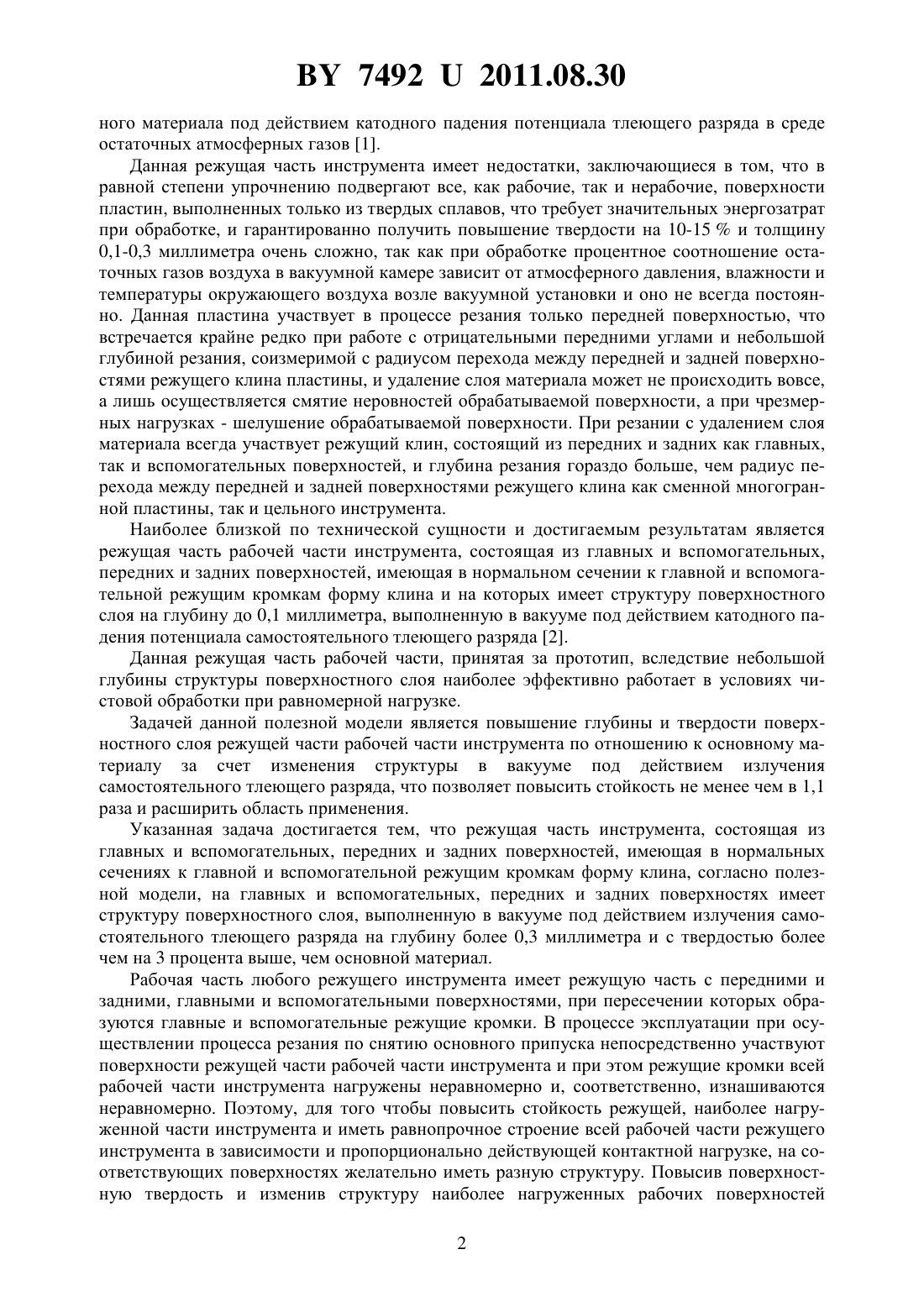 BY 7492 U 2011.08.30

ного материала под действием катодного падения потенциала тлеющего разряда в среде остаточных атмосферных газов [1].

Данная режущая часть инструмента имеет недостатки, заключающиеся в том, что в равной степени упрочнению подвергают все, как рабочие, так и нерабочие, поверхности пластин, выполненных только из твердых сплавов, что требует значительных энергозатрат при обработке, и гарантированно получить повышение твердости на 10-15 % и толщину 0,1-0,3 миллиметра очень сложно, так как при обработке процентное соотношение остаточных газов воздуха в вакуумной камере зависит от атмосферного давления, влажности и температуры окружающего воздуха возле вакуумной установки и оно не всегда постоянно. Данная пластина участвует в процессе резания только передней поверхностью, что встречается крайне редко при работе с отрицательными передними углами и небольшой глубиной резания, соизмеримой с радиусом перехода между передней и задней поверхностями режущего клина пластины, и удаление слоя материала может не происходить вовсе, а лишь осуществляется смятие неровностей обрабатываемой поверхности, а при чрезмерных нагрузках - шелушение обрабатываемой поверхности. При резании с удалением слоя материала всегда участвует режущий клин, состоящий из передних и задних как главных, так и вспомогательных поверхностей, и глубина резания гораздо больше, чем радиус перехода между передней и задней поверхностями режущего клина как сменной многогранной пластины, так и цельного инструмента.

Наиболее близкой по технической сущности и достигаемым результатам является режущая часть рабочей части инструмента, состоящая из главных и вспомогательных, передних и задних поверхностей, имеющая в нормальном сечении к главной и вспомогательной режущим кромкам форму клина и на которых имеет структуру поверхностного слоя на глубину до 0,1 миллиметра, выполненную в вакууме под действием катодного падения потенциала самостоятельного тлеющего разряда [2].

Данная режущая часть рабочей части, принятая за прототип, вследствие небольшой глубины структуры поверхностного слоя наиболее эффективно работает в условиях чистовой обработки при равномерной нагрузке.

Задачей данной полезной модели является повышение глубины и твердости поверхностного слоя режущей части рабочей части инструмента по отношению к основному материалу за счет изменения структуры в вакууме под действием излучения самостоятельного тлеющего разряда, что позволяет повысить стойкость не менее чем в 1,1 раза и расширить область применения.

Указанная задача достигается тем, что режущая часть инструмента, состоящая из главных и вспомогательных, передних и задних поверхностей, имеющая в нормальных сечениях к главной и вспомогательной режущим кромкам форму клина, согласно полезной модели, на главных и вспомогательных, передних и задних поверхностях имеет структуру поверхностного слоя, выполненную в вакууме под действием излучения самостоятельного тлеющего разряда на глубину более 0,3 миллиметра и с твердостью более чем на 3 процента выше, чем основной материал.

Рабочая часть любого режущего инструмента имеет режущую часть с передними и задними, главными и вспомогательными поверхностями, при пересечении которых образуются главные и вспомогательные режущие кромки. В процессе эксплуатации при осуществлении процесса резания по снятию основного припуска непосредственно участвуют поверхности режущей части рабочей части инструмента и при этом режущие кромки всей рабочей части инструмента нагружены неравномерно и, соответственно, изнашиваются неравномерно. Поэтому, для того чтобы повысить стойкость режущей, наиболее нагруженной части инструмента и иметь равнопрочное строение всей рабочей части режущего инструмента в зависимости и пропорционально действующей контактной нагрузке, на соответствующих поверхностях желательно иметь разную структуру. Повысив поверхностную твердость и изменив структуру наиболее нагруженных рабочих поверхностей

2